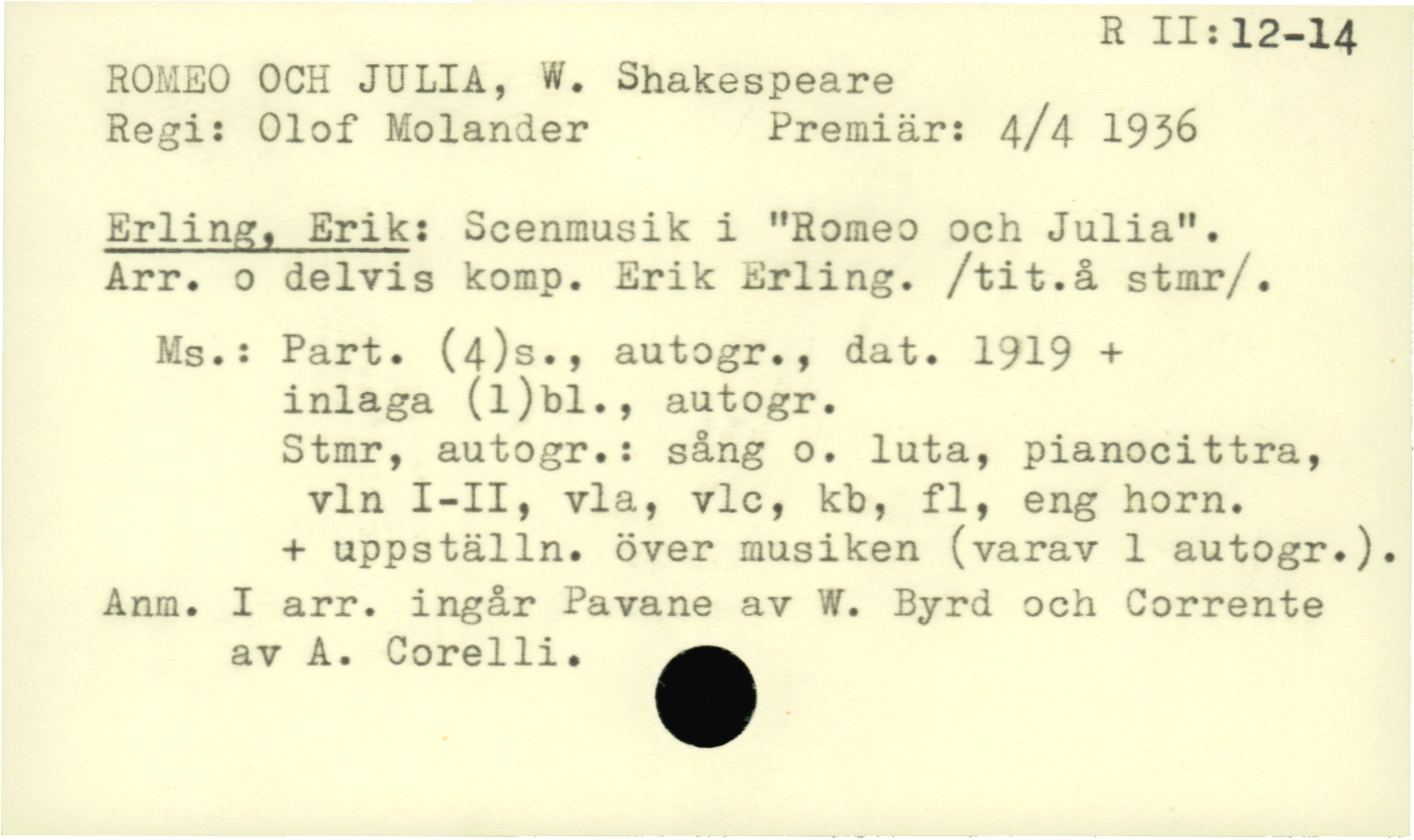 R II:12-14

ROMEO OCH JULIA, W. Shakespeare
Regi: Olof Molander Premiär: 4/4 1936

Erling, Erik: Scenmusik i "Romeo och Julia". Arr. o delvis komp. Erik Erling. /tit.å stmr/.

Ms.: Part. (4)s., autogr., dat. 1919 + inlaga (1)bl., autogr.
Stmr, autogr.: sång o. luta, pianocittra, vln I-II, vla, vlc, kb, fl, eng horn.
+ uppställn. över musiken (varav 1 autogr.).

Anm. I arr. ingår Pavane av W. Byrd och Corrente av A. Corelli.